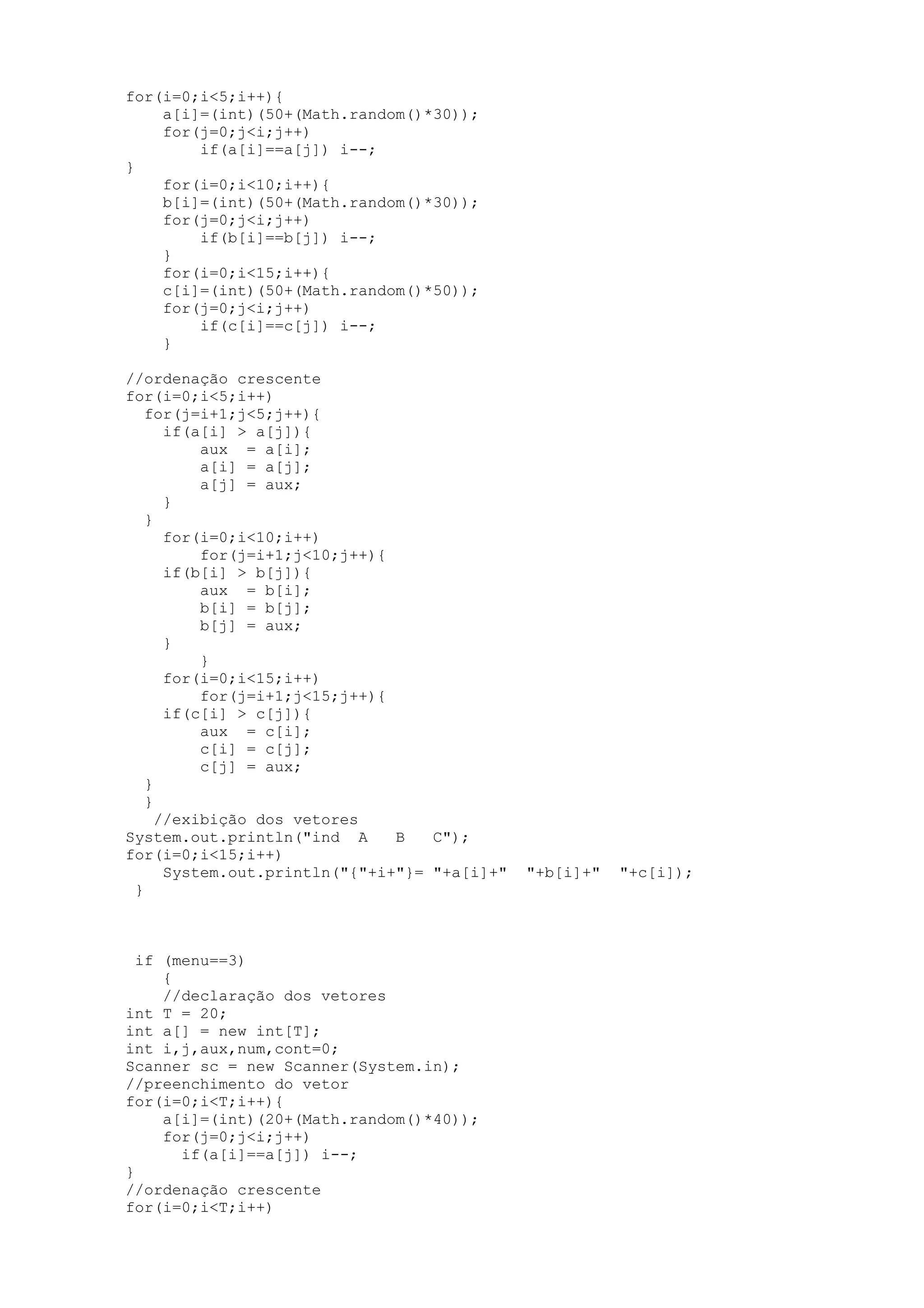 for(i=0;i<5;i++){
    a[i]=(int)(50+(Math.random()*30));
    for(j=0;j<i;j++)
        if(a[i]==a[j]) i--;
}
    for(i=0;i<10;i++){
    b[i]=(int)(50+(Math.random()*30));
    for(j=0;j<i;j++)
        if(b[i]==b[j]) i--;
    }
    for(i=0;i<15;i++){
    c[i]=(int)(50+(Math.random()*50));
    for(j=0;j<i;j++)
        if(c[i]==c[j]) i--;
    }

//ordenação crescente
for(i=0;i<5;i++)
  for(j=i+1;j<5;j++){
    if(a[i] > a[j]){
        aux  = a[i];
        a[i] = a[j];
        a[j] = aux;
    }
  }
    for(i=0;i<10;i++)
        for(j=i+1;j<10;j++){
    if(b[i] > b[j]){
        aux  = b[i];
        b[i] = b[j];
        b[j] = aux;
    }
        }
    for(i=0;i<15;i++)
        for(j=i+1;j<15;j++){
    if(c[i] > c[j]){
        aux  = c[i];
        c[i] = c[j];
        c[j] = aux;
  }
  }
   //exibição dos vetores
System.out.println("ind  A   B   C");
for(i=0;i<15;i++)
    System.out.println("{"+i+"}= "+a[i]+"  "+b[i]+"  "+c[i]);
 }

 if (menu==3)
    {
    //declaração dos vetores
int T = 20;
int a[] = new int[T];
int i,j,aux,num,cont=0;
Scanner sc = new Scanner(System.in);
//preenchimento do vetor
for(i=0;i<T;i++){
    a[i]=(int)(20+(Math.random()*40));
    for(j=0;j<i;j++)
      if(a[i]==a[j]) i--;
}
//ordenação crescente
for(i=0;i<T;i++)